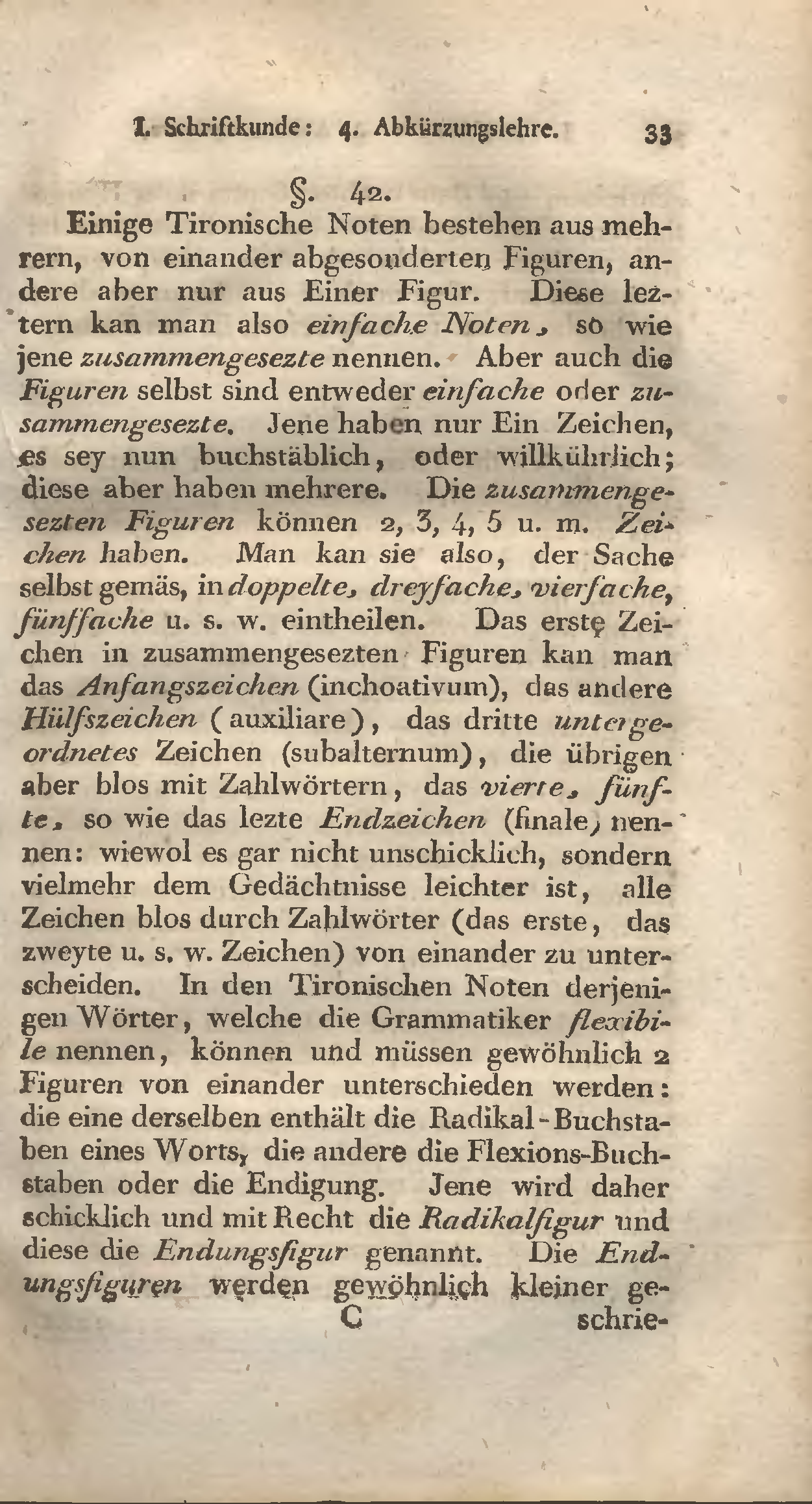 I. Schriftkunde: 4. Abkürzungslehre. 33

§. 42.

Einige Tironische Noten bestehen aus mehrern, von einander abgesonderten Figuren, andere aber nur aus Einer Figur. Diese leztern kan man also einfache Noten, so wie jene zusammengesezte nennen. Aber auch die Figuren selbst sind entweder einfache oder zusammengesezte. Jene haben nur Ein Zeichen, es sey nun buchstäblich, oder willkührlich; diese aber haben mehrere. Die zusammengesezten Figuren können 2, 3, 4, 5 u. m. Zeichen haben. Man kan sie also, der Sache selbst gemäs, in doppelte, dreyfache, vierfache, fünffache u. s. w. eintheilen. Das erste Zeichen in zusammengesezten Figuren kan man das Anfangszeichen (inchoativum), das andere Hülfszeichen (auxiliare), das dritte untergeordnetes Zeichen (subalternum), die übrigen aber blos mit Zahlwörtern, das vierte, fünfte, so wie das lezte Endzeichen (finale) nennen: wiewol es gar nicht unschicklich, sondern vielmehr dem Gedächtnisse leichter ist, alle Zeichen blos durch Zahlwörter (das erste, das zweyte u. s. w. Zeichen) von einander zu unterscheiden. In den Tironischen Noten derjenigen Wörter, welche die Grammatiker flexibile nennen, können und müssen gewöhnlich 2 Figuren von einander unterschieden werden: die eine derselben enthält die Radikal-Buchstaben eines Worts, die andere die Flexions-Buchstaben oder die Endigung. Jene wird daher schicklich und mit Recht die Radikalfigur und diese die Endungsfigur genannt. Die Endungsfiguren werden gewöhnlich kleiner ge-

C schrie-